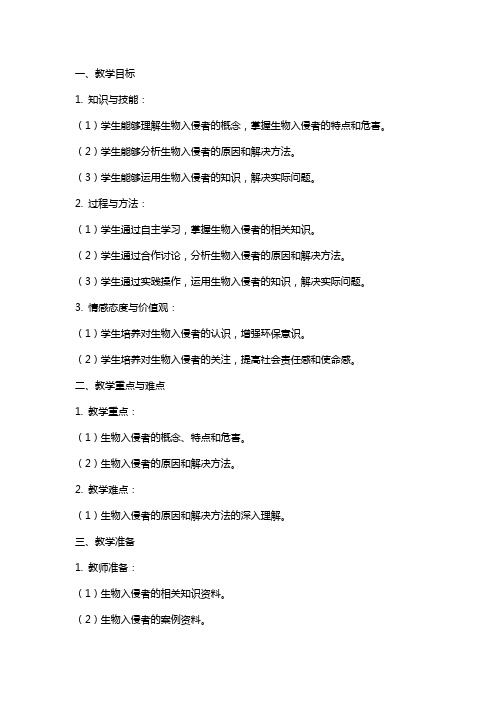 一、教学目标

1. 知识与技能：

（1）学生能够理解生物入侵者的概念，掌握生物入侵者的特点和危害。

（2）学生能够分析生物入侵者的原因和解决方法。

（3）学生能够运用生物入侵者的知识，解决实际问题。

2. 过程与方法：

（1）学生通过自主学习，掌握生物入侵者的相关知识。

（2）学生通过合作讨论，分析生物入侵者的原因和解决方法。

（3）学生通过实践操作，运用生物入侵者的知识，解决实际问题。

3. 情感态度与价值观：

（1）学生培养对生物入侵者的认识，增强环保意识。

（2）学生培养对生物入侵者的关注，提高社会责任感和使命感。

二、教学重点与难点

1. 教学重点：

（1）生物入侵者的概念、特点和危害。

（2）生物入侵者的原因和解决方法。

2. 教学难点：

（1）生物入侵者的原因和解决方法的深入理解。

三、教学准备

1. 教师准备：

（1）生物入侵者的相关知识资料。

（2）生物入侵者的案例资料。